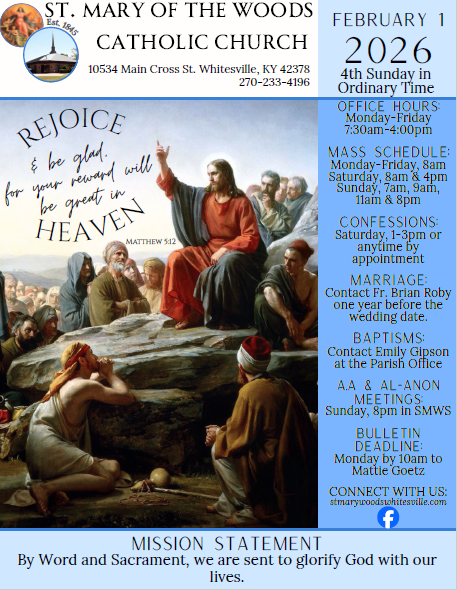 Est. 1845

ST. MARY OF THE WOODS
CATHOLIC CHURCH
10534 Main Cross St. Whitesville, KY 42378
270-233-4196

FEBRUARY 1
2026
4th Sunday in Ordinary Time

REJOICE
& be glad,
for your reward will
be great in
HEAVEN
MATTHEW 5:12

OFFICE HOURS:
Monday-Friday
7:30am-4:00pm

MASS SCHEDULE:
Monday-Friday, 8am
Saturday, 8am & 4pm
Sunday, 7am, 9am, 11am & 8pm

CONFESSIONS:
Saturday, 1-3pm or anytime by appointment

MARRIAGE:
Contact Fr. Brian Roby one year before the wedding date.

BAPTISMS:
Contact Emily Gipson at the Parish Office

A.A & AL-ANON MEETINGS:
Sunday, 8pm in SMWS

BULLETIN DEADLINE:
Monday by 10am to Mattie Goetz

CONNECT WITH US:
stmarywoodswhitesville.com

MISSION STATEMENT
By Word and Sacrament, we are sent to glorify God with our lives.